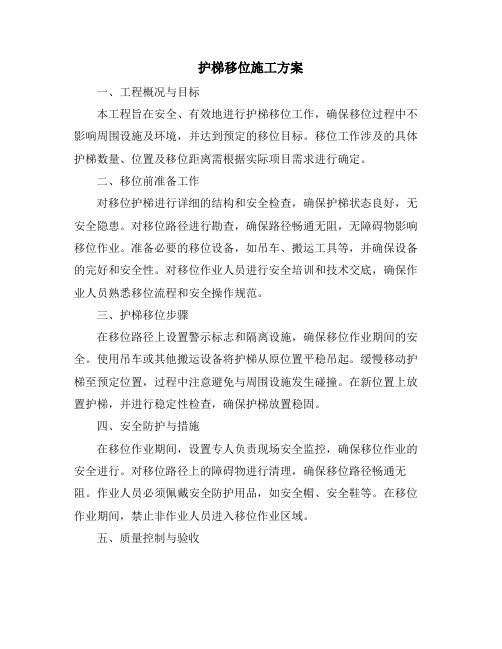 护梯移位施工方案

一、工程概况与目标

本工程旨在安全、有效地进行护梯移位工作，确保移位过程中不影响周围设施及环境，并达到预定的移位目标。移位工作涉及的具体护梯数量、位置及移位距离需根据实际项目需求进行确定。

二、移位前准备工作

对移位护梯进行详细的结构和安全检查，确保护梯状态良好，无安全隐患。对移位路径进行勘查，确保路径畅通无阻，无障碍物影响移位作业。准备必要的移位设备，如吊车、搬运工具等，并确保设备的完好和安全性。对移位作业人员进行安全培训和技术交底，确保作业人员熟悉移位流程和安全操作规范。

三、护梯移位步骤

在移位路径上设置警示标志和隔离设施，确保移位作业期间的安全。使用吊车或其他搬运设备将护梯从原位置平稳吊起。缓慢移动护梯至预定位置，过程中注意避免与周围设施发生碰撞。在新位置上放置护梯，并进行稳定性检查，确保护梯放置稳固。

四、安全防护与措施

在移位作业期间，设置专人负责现场安全监控，确保移位作业的安全进行。对移位路径上的障碍物进行清理，确保移位路径畅通无阻。作业人员必须佩戴安全防护用品，如安全帽、安全鞋等。在移位作业期间，禁止非作业人员进入移位作业区域。

五、质量控制与验收